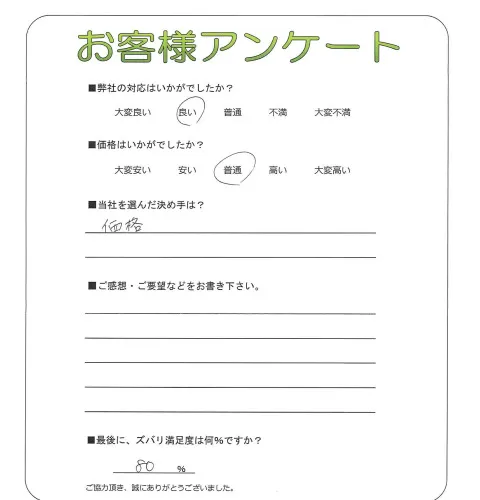 お客様アンケート

■弊社の対応はいかがでしたか？

大変良い　良い　普通　不満　大変不満

■価格はいかがでしたか？

大変安い　安い　普通　高い　大変高い

■当社を選んだ決め手は？

価格

■ご感想・ご要望などをお書き下さい。

■最後に、ズバリ満足度は何％ですか？

80 %

ご協力頂き、誠にありがとうございました。